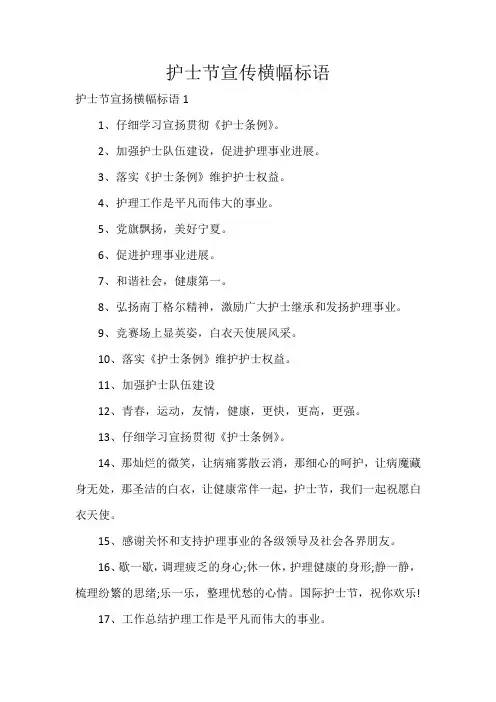 护士节宣传横幅标语

护士节宣扬横幅标语 1

1、仔细学习宣扬贯彻《护士条例》。

2、加强护士队伍建设，促进护理事业进展。

3、落实《护士条例》维护护士权益。

4、护理工作是平凡而伟大的事业。

5、党旗飘扬，美好宁夏。

6、促进护理事业进展。

7、和谐社会，健康第一。

8、弘扬南丁格尔精神，激励广大护士继承和发扬护理事业。

9、竞赛场上显英姿，白衣天使展风采。

10、落实《护士条例》维护护士权益。

11、加强护士队伍建设

12、青春，运动，友情，健康，更快，更高，更强。

13、仔细学习宣扬贯彻《护士条例》。

14、那灿烂的微笑，让病痛雾散云消，那细心的呵护，让病魔藏身无处，那圣洁的白衣，让健康常伴一起，护士节，我们一起祝愿白衣天使。

15、感谢关怀和支持护理事业的各级领导及社会各界朋友。

16、歇一歇，调理疲乏的身心;休一休，护理健康的身形;静一静，梳理纷繁的思绪;乐一乐，整理忧愁的心情。国际护士节，祝你欢乐!

17、工作总结护理工作是平凡而伟大的事业。